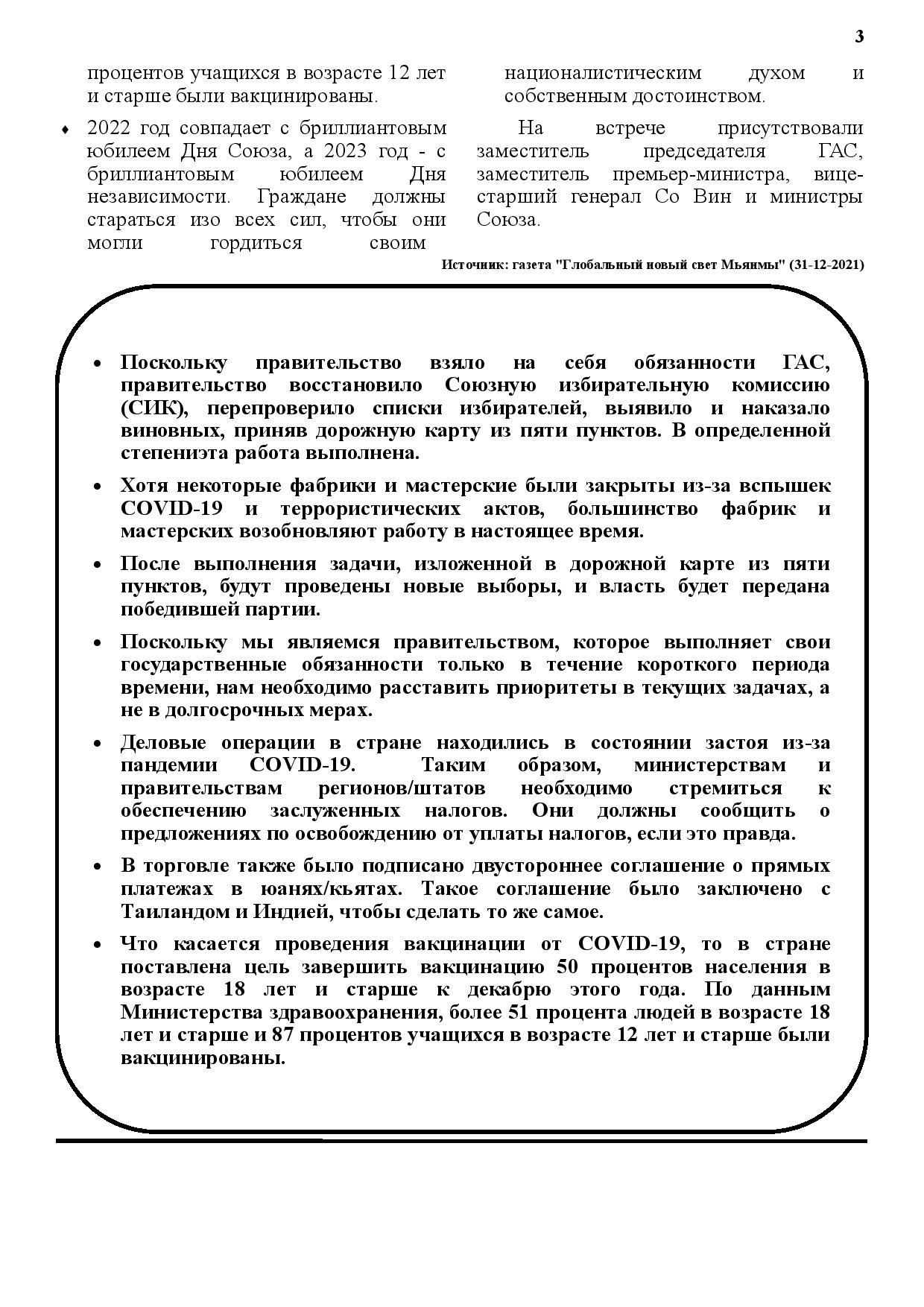 3

процентов учащихся в возрасте 12 лет и старше были вакцинированы.

♦ 2022 год совпадает с бриллиантовым юбилеем Дня Союза, а 2023 год - с бриллиантовым юбилеем Дня независимости. Граждане должны стараться изо всех сил, чтобы они могли гордиться своим националистическим духом и собственным достоинством.

На встрече присутствовали заместитель председателя ГАС, заместитель премьер-министра, вице-старший генерал Со Вин и министры Союза.

Источник: газета "Глобальный новый свет Мьянмы" (31-12-2021)

• Поскольку правительство взяло на себя обязанности ГАС, правительство восстановило Союзную избирательную комиссию (СИК), перепроверило списки избирателей, выявило и наказало виновных, приняв дорожную карту из пяти пунктов. В определенной степениэта работа выполнена.

• Хотя некоторые фабрики и мастерские были закрыты из-за вспышек COVID-19 и террористических актов, большинство фабрик и мастерских возобновляют работу в настоящее время.

• После выполнения задачи, изложенной в дорожной карте из пяти пунктов, будут проведены новые выборы, и власть будет передана победившей партии.

• Поскольку мы являемся правительством, которое выполняет свои государственные обязанности только в течение короткого периода времени, нам необходимо расставить приоритеты в текущих задачах, а не в долгосрочных мерах.

• Деловые операции в стране находились в состоянии застоя из-за пандемии COVID-19. Таким образом, министерствам и правительствам регионов/штатов необходимо стремиться к обеспечению заслуженных налогов. Они должны сообщить о предложениях по освобождению от уплаты налогов, если это правда.

• В торговле также было подписано двустороннее соглашение о прямых платежах в юанях/кьятах. Такое соглашение было заключено с Таиландом и Индией, чтобы сделать то же самое.

• Что касается проведения вакцинации от COVID-19, то в стране поставлена цель завершить вакцинацию 50 процентов населения в возрасте 18 лет и старше к декабрю этого года. По данным Министерства здравоохранения, более 51 процента людей в возрасте 18 лет и старше и 87 процентов учащихся в возрасте 12 лет и старше были вакцинированы.